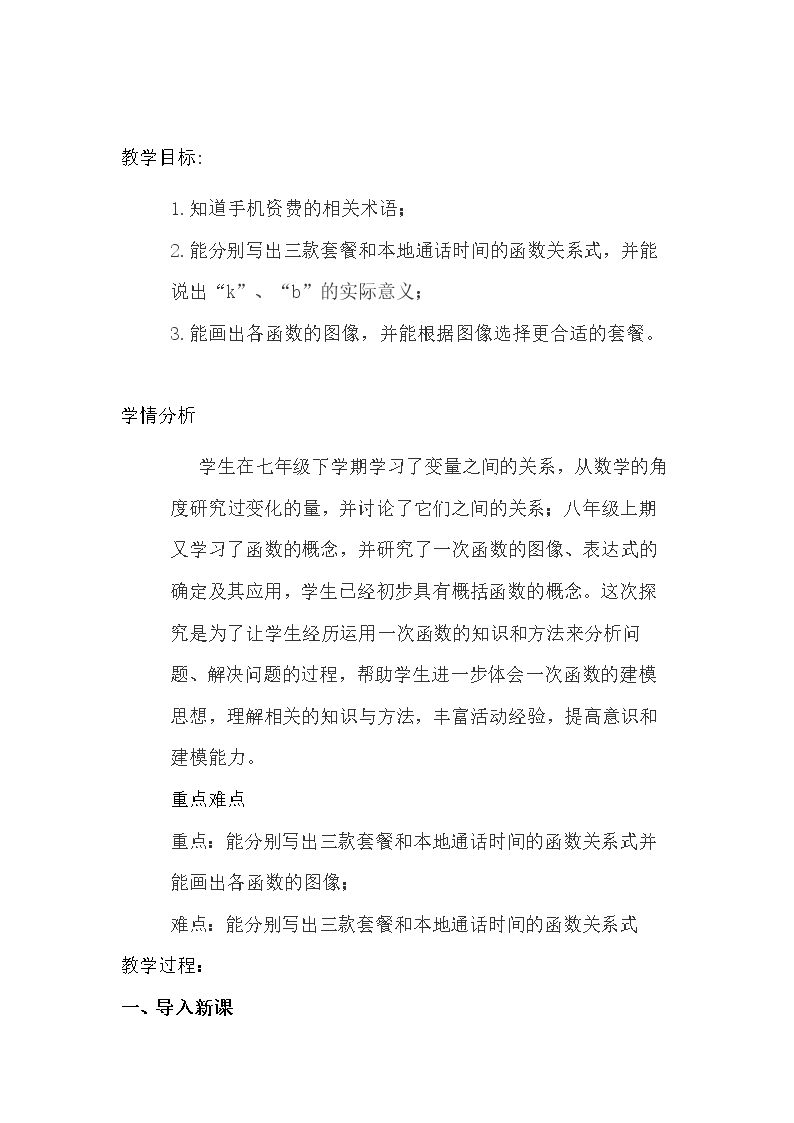 教学目标:

1.知道手机资费的相关术语;

2.能分别写出三款套餐和本地通话时间的函数关系式，并能说出“k”、“b”的实际意义;

3.能画出各函数的图像，并能根据图像选择更合适的套餐。

学情分析

学生在七年级下学期学习了变量之间的关系，从数学的角度研究过变化的量，并讨论了它们之间的关系；八年级上期又学习了函数的概念，并研究了一次函数的图像、表达式的确定及其应用，学生已经初步具有概括函数的概念。这次探究是为了让学生经历运用一次函数的知识和方法来分析问题、解决问题的过程，帮助学生进一步体会一次函数的建模思想，理解相关的知识与方法，丰富活动经验，提高意识和建模能力。

重点难点

重点：能分别写出三款套餐和本地通话时间的函数关系式并能画出各函数的图像;

难点：能分别写出三款套餐和本地通话时间的函数关系式

教学过程：

一、导入新课